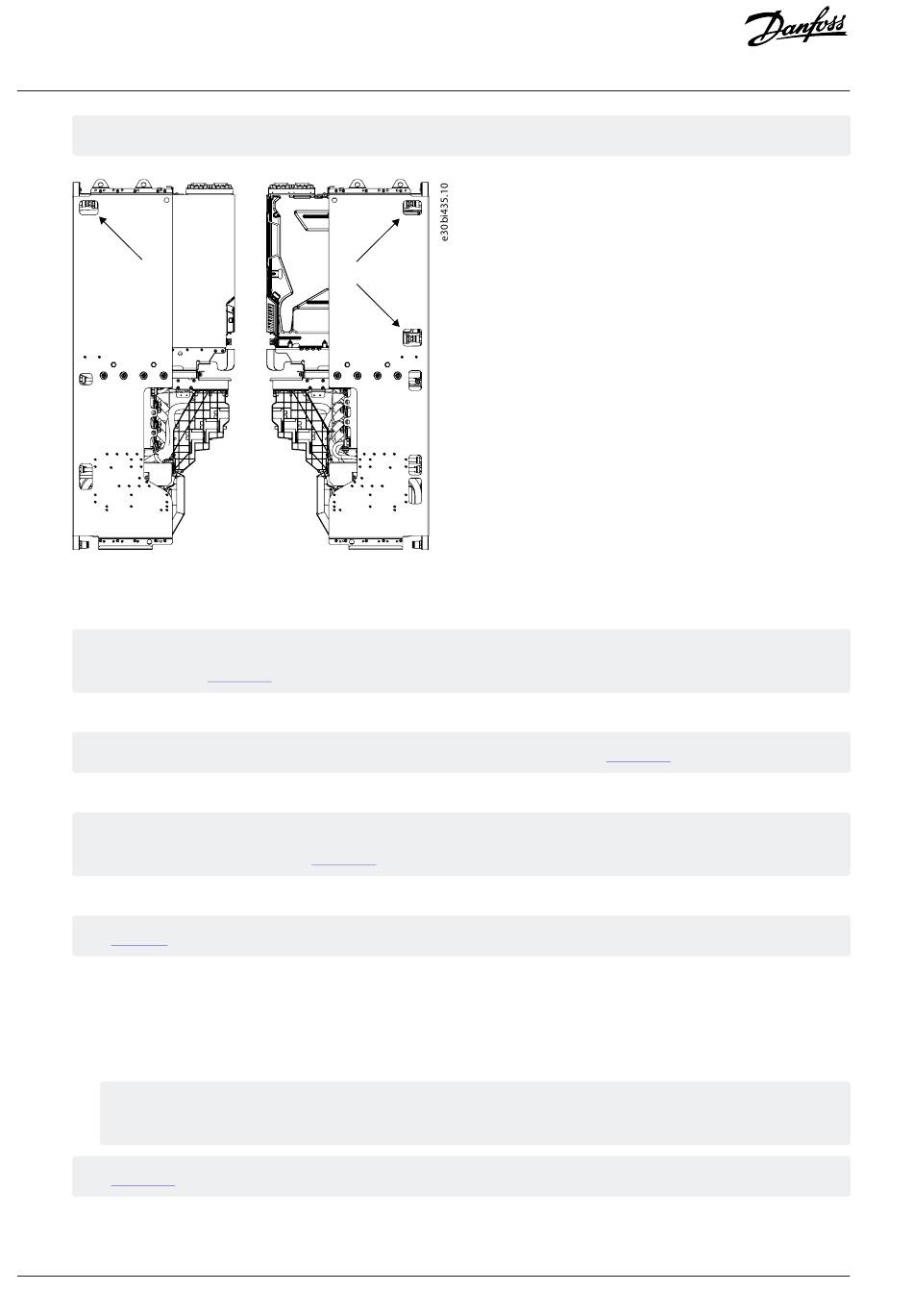 Danfoss

e30bi435.10